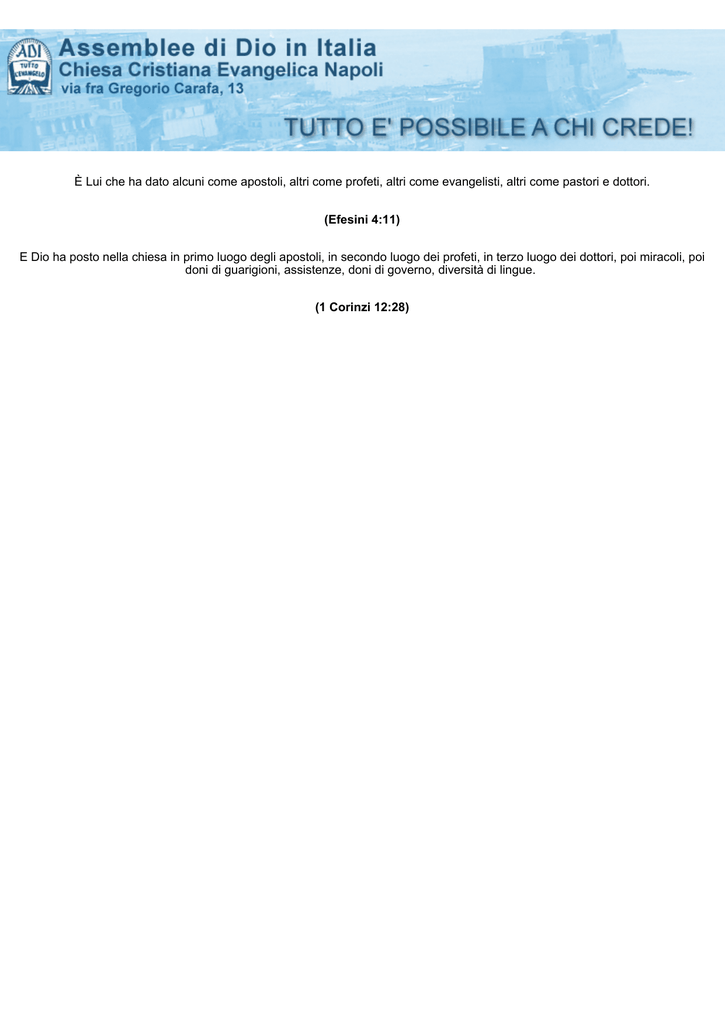 ADI
TUTTO L'EVANGELO

Assemblee di Dio in Italia
Chiesa Cristiana Evangelica Napoli
via fra Gregorio Carafa, 13

TUTTO E' POSSIBILE A CHI CREDE!

È Lui che ha dato alcuni come apostoli, altri come profeti, altri come evangelisti, altri come pastori e dottori.

(Efesini 4:11)

E Dio ha posto nella chiesa in primo luogo degli apostoli, in secondo luogo dei profeti, in terzo luogo dei dottori, poi miracoli, poi doni di guarigioni, assistenze, doni di governo, diversità di lingue.

(1 Corinzi 12:28)